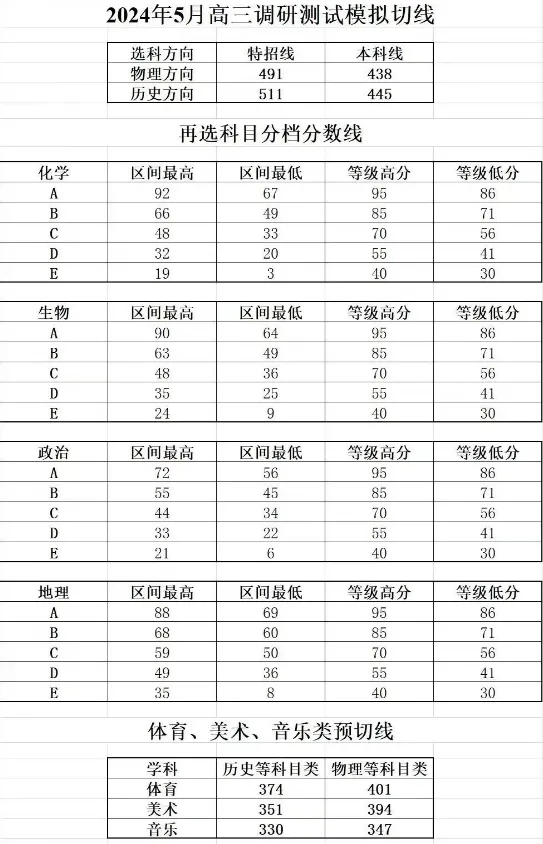 2024年5月高三调研测试模拟切线

| 选科方向 | 特招线 | 本科线 |
|---|---|---|
| 物理方向 | 491 | 438 |
| 历史方向 | 511 | 445 |

再选科目分档分数线

| 化学 | 区间最高 | 区间最低 | 等级高分 | 等级低分 |
|---|---|---|---|---|
| A | 92 | 67 | 95 | 86 |
| B | 66 | 49 | 85 | 71 |
| C | 48 | 33 | 70 | 56 |
| D | 32 | 20 | 55 | 41 |
| E | 19 | 3 | 40 | 30 |

| 生物 | 区间最高 | 区间最低 | 等级高分 | 等级低分 |
|---|---|---|---|---|
| A | 90 | 64 | 95 | 86 |
| B | 63 | 49 | 85 | 71 |
| C | 48 | 36 | 70 | 56 |
| D | 35 | 25 | 55 | 41 |
| E | 24 | 9 | 40 | 30 |

| 政治 | 区间最高 | 区间最低 | 等级高分 | 等级低分 |
|---|---|---|---|---|
| A | 72 | 56 | 95 | 86 |
| B | 55 | 45 | 85 | 71 |
| C | 44 | 34 | 70 | 56 |
| D | 33 | 22 | 55 | 41 |
| E | 21 | 6 | 40 | 30 |

| 地理 | 区间最高 | 区间最低 | 等级高分 | 等级低分 |
|---|---|---|---|---|
| A | 88 | 69 | 95 | 86 |
| B | 68 | 60 | 85 | 71 |
| C | 59 | 50 | 70 | 56 |
| D | 49 | 36 | 55 | 41 |
| E | 35 | 8 | 40 | 30 |

体育、美术、音乐类预切线

| 学科 | 历史等科目类 | 物理等科目类 |
|---|---|---|
| 体育 | 374 | 401 |
| 美术 | 351 | 394 |
| 音乐 | 330 | 347 |